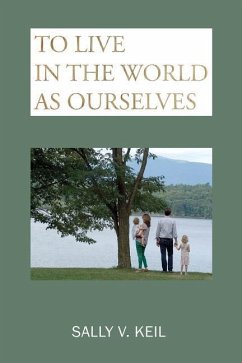 TO LIVE
IN THE WORLD
AS OURSELVES

SALLY V. KEIL